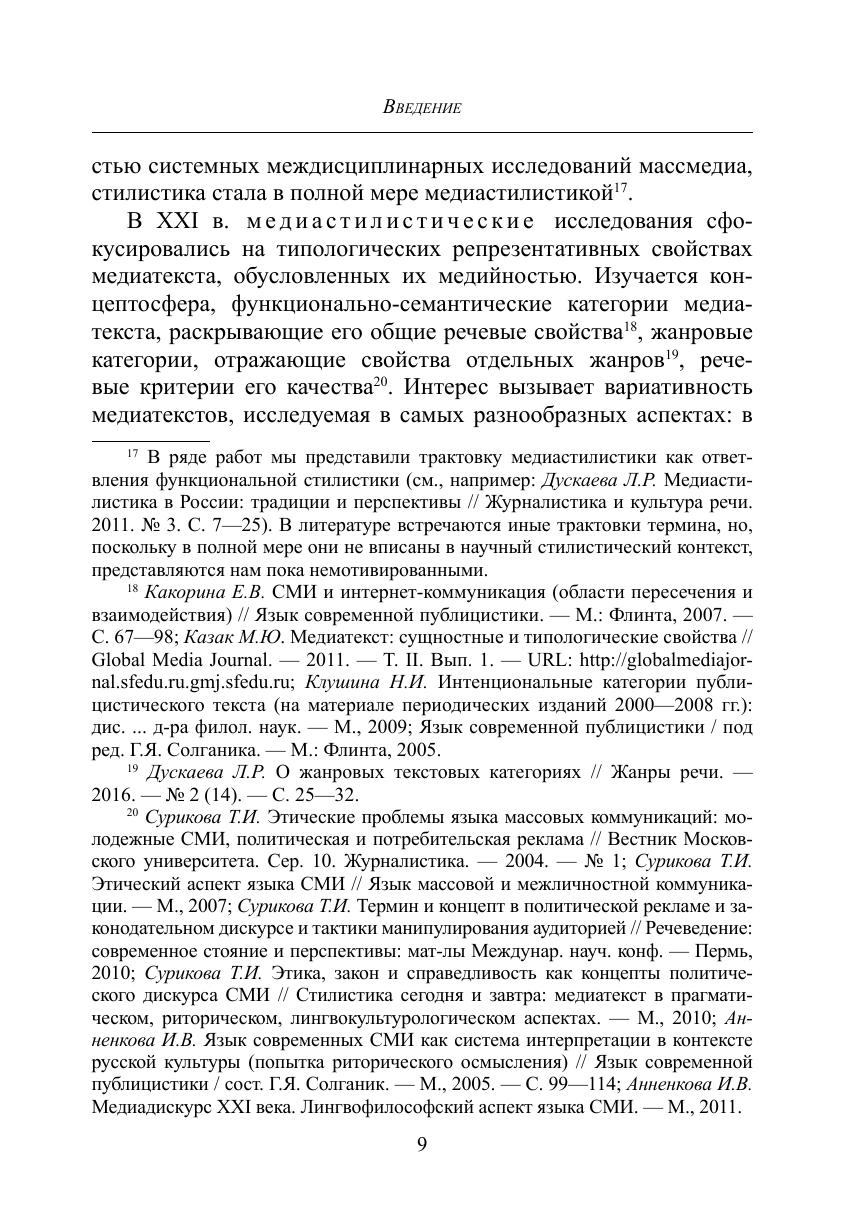 Введение

стью системных междисциплинарных исследований массмедиа, стилистика стала в полной мере медиастилистикой$^{17}$.

В XXI в. медиастилистические исследования сфокусировались на типологических репрезентативных свойствах медиатекста, обусловленных их медийностью. Изучается концептосфера, функционально-семантические категории медиатекста, раскрывающие его общие речевые свойства$^{18}$, жанровые категории, отражающие свойства отдельных жанров$^{19}$, речевые критерии его качества$^{20}$. Интерес вызывает вариативность медиатекстов, исследуемая в самых разнообразных аспектах: в

$^{17}$ В ряде работ мы представили трактовку медиастилистики как ответвления функциональной стилистики (см., например: Дускаева Л.Р. Медиастилистика в России: традиции и перспективы // Журналистика и культура речи. 2011. № 3. С. 7—25). В литературе встречаются иные трактовки термина, но, поскольку в полной мере они не вписаны в научный стилистический контекст, представляются нам пока немотивированными.

$^{18}$ Какорина Е.В. СМИ и интернет-коммуникация (области пересечения и взаимодействия) // Язык современной публицистики. — М.: Флинта, 2007. — С. 67—98; Казак М.Ю. Медиатекст: сущностные и типологические свойства // Global Media Journal. — 2011. — Т. II. Вып. 1. — URL: http://globalmediajornal.sfedu.ru.gmj.sfedu.ru; Клушина Н.И. Интенциональные категории публицистического текста (на материале периодических изданий 2000—2008 гг.): дис. ... д-ра филол. наук. — М., 2009; Язык современной публицистики / под ред. Г.Я. Солганика. — М.: Флинта, 2005.

$^{19}$ Дускаева Л.Р. О жанровых текстовых категориях // Жанры речи. — 2016. — № 2 (14). — С. 25—32.

$^{20}$ Сурикова Т.И. Этические проблемы языка массовых коммуникаций: молодежные СМИ, политическая и потребительская реклама // Вестник Московского университета. Сер. 10. Журналистика. — 2004. — № 1; Сурикова Т.И. Этический аспект языка СМИ // Язык массовой и межличностной коммуникации. — М., 2007; Сурикова Т.И. Термин и концепт в политической рекламе и законодательном дискурсе и тактики манипулирования аудиторией // Речеведение: современное стояние и перспективы: мат-лы Междунар. науч. конф. — Пермь, 2010; Сурикова Т.И. Этика, закон и справедливость как концепты политического дискурса СМИ // Стилистика сегодня и завтра: медиатекст в прагматическом, риторическом, лингвокультурологическом аспектах. — М., 2010; Анненкова И.В. Язык современных СМИ как система интерпретации в контексте русской культуры (попытка риторического осмысления) // Язык современной публицистики / сост. Г.Я. Солганик. — М., 2005. — С. 99—114; Анненкова И.В. Медиадискурс XXI века. Лингвофилософский аспект языка СМИ. — М., 2011.

9